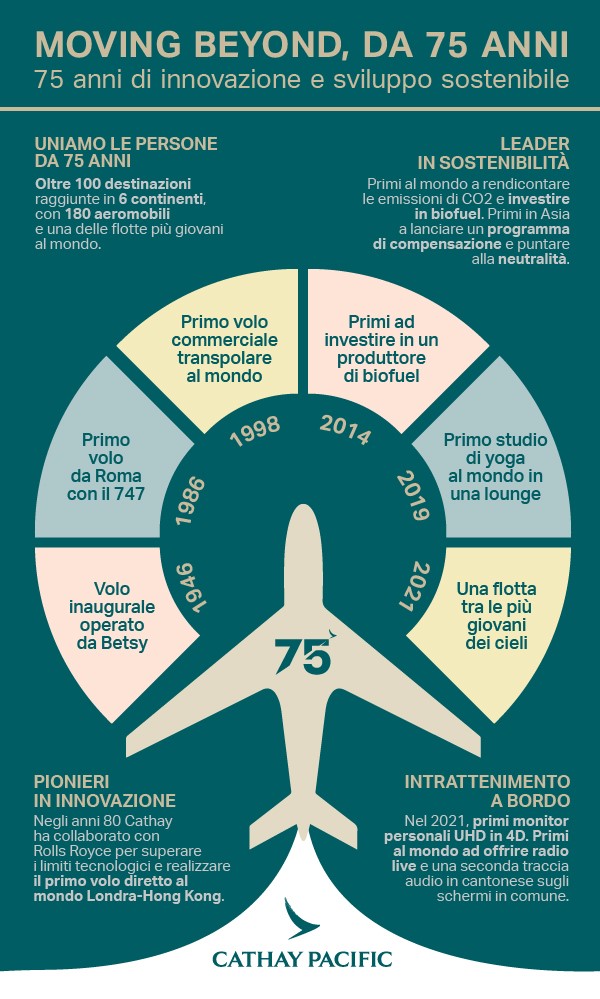 MOVING BEYOND, DA 75 ANNI
75 anni di innovazione e sviluppo sostenibile

UNIAMO LE PERSONE DA 75 ANNI
Oltre 100 destinazioni raggiunte in 6 continenti, con 180 aeromobili e una delle flotte più giovani al mondo.

LEADER IN SOSTENIBILITÀ
Primi al mondo a rendicontare le emissioni di CO2 e investire in biofuel. Primi in Asia a lanciare un programma di compensazione e puntare alla neutralità.

1946
Volo inaugurale operato da Betsy

1986
Primo volo da Roma con il 747

1998
Primo volo commerciale transpolare al mondo

2014
Primi ad investire in un produttore di biofuel

2019
Primo studio di yoga al mondo in una lounge

2021
Una flotta tra le più giovani dei cieli

75

PIONIERI IN INNOVAZIONE
Negli anni 80 Cathay ha collaborato con Rolls Royce per superare i limiti tecnologici e realizzare il primo volo diretto al mondo Londra-Hong Kong.

INTRATTENIMENTO A BORDO
Nel 2021, primi monitor personali UHD in 4D. Primi al mondo ad offrire radio live e una seconda traccia audio in cantonese sugli schermi in comune.

CATHAY PACIFIC